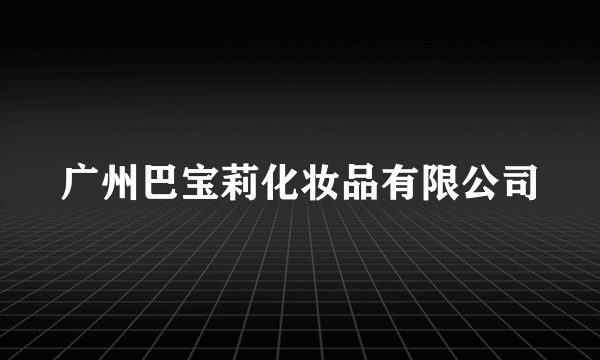 广州巴宝莉化妆品有限公司